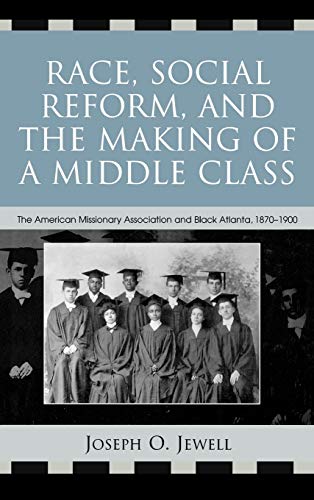 RACE, SOCIAL REFORM, AND THE MAKING OF A MIDDLE CLASS

The American Missionary Association and Black Atlanta, 1870–1900

JOSEPH O. JEWELL